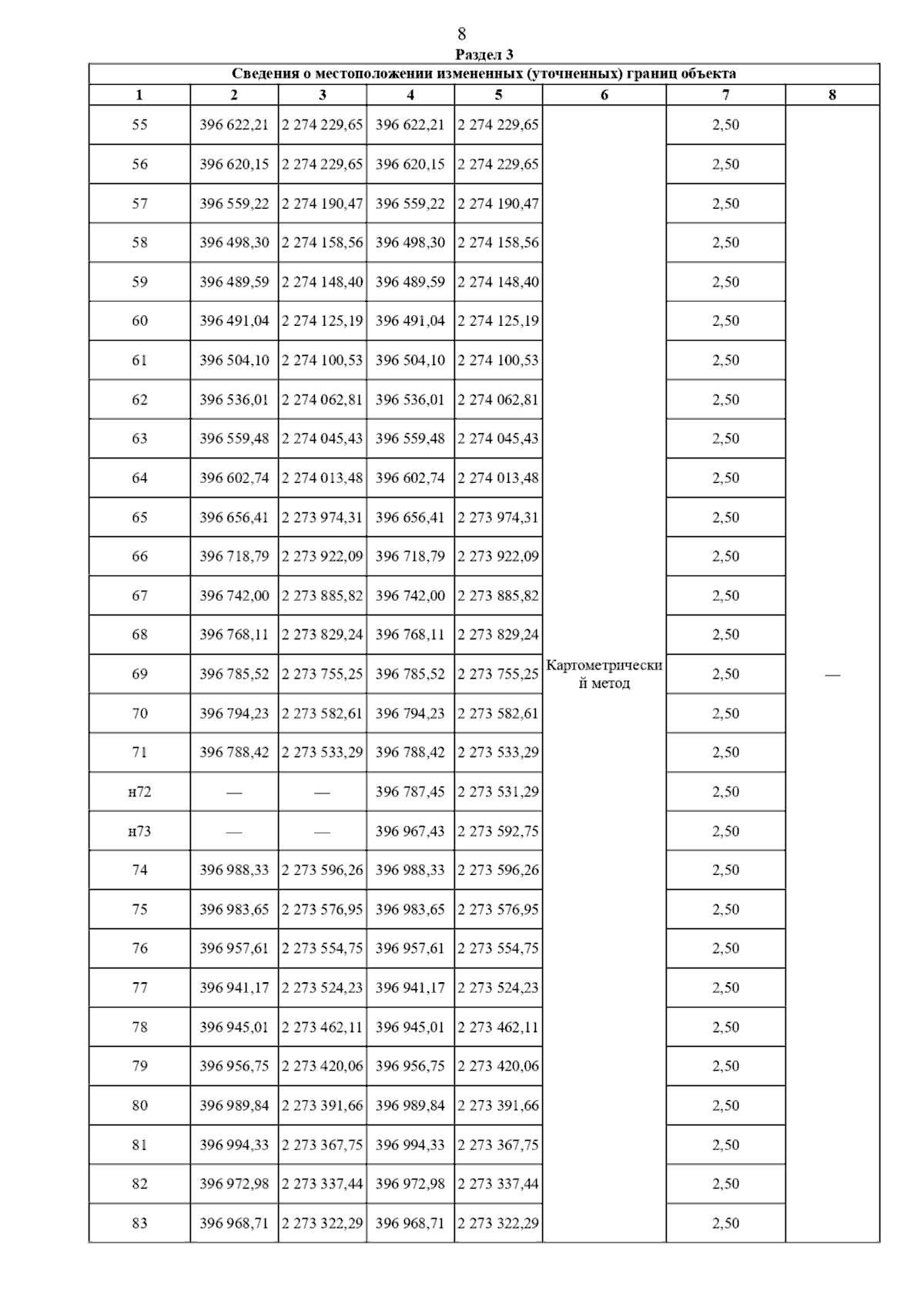 8

Раздел 3

Сведения о местоположении измененных (уточненных) границ объекта

| 1 | 2 | 3 | 4 | 5 | 6 | 7 | 8 |
|---|---|---|---|---|---|---|---|
| 55 | 396 622,21 | 2 274 229,65 | 396 622,21 | 2 274 229,65 | Картометрический метод | 2,50 | — |
| 56 | 396 620,15 | 2 274 229,65 | 396 620,15 | 2 274 229,65 | | 2,50 | |
| 57 | 396 559,22 | 2 274 190,47 | 396 559,22 | 2 274 190,47 | | 2,50 | |
| 58 | 396 498,30 | 2 274 158,56 | 396 498,30 | 2 274 158,56 | | 2,50 | |
| 59 | 396 489,59 | 2 274 148,40 | 396 489,59 | 2 274 148,40 | | 2,50 | |
| 60 | 396 491,04 | 2 274 125,19 | 396 491,04 | 2 274 125,19 | | 2,50 | |
| 61 | 396 504,10 | 2 274 100,53 | 396 504,10 | 2 274 100,53 | | 2,50 | |
| 62 | 396 536,01 | 2 274 062,81 | 396 536,01 | 2 274 062,81 | | 2,50 | |
| 63 | 396 559,48 | 2 274 045,43 | 396 559,48 | 2 274 045,43 | | 2,50 | |
| 64 | 396 602,74 | 2 274 013,48 | 396 602,74 | 2 274 013,48 | | 2,50 | |
| 65 | 396 656,41 | 2 273 974,31 | 396 656,41 | 2 273 974,31 | | 2,50 | |
| 66 | 396 718,79 | 2 273 922,09 | 396 718,79 | 2 273 922,09 | | 2,50 | |
| 67 | 396 742,00 | 2 273 885,82 | 396 742,00 | 2 273 885,82 | | 2,50 | |
| 68 | 396 768,11 | 2 273 829,24 | 396 768,11 | 2 273 829,24 | | 2,50 | |
| 69 | 396 785,52 | 2 273 755,25 | 396 785,52 | 2 273 755,25 | | 2,50 | |
| 70 | 396 794,23 | 2 273 582,61 | 396 794,23 | 2 273 582,61 | | 2,50 | |
| 71 | 396 788,42 | 2 273 533,29 | 396 788,42 | 2 273 533,29 | | 2,50 | |
| н72 | — | — | 396 787,45 | 2 273 531,29 | | 2,50 | |
| н73 | — | — | 396 967,43 | 2 273 592,75 | | 2,50 | |
| 74 | 396 988,33 | 2 273 596,26 | 396 988,33 | 2 273 596,26 | | 2,50 | |
| 75 | 396 983,65 | 2 273 576,95 | 396 983,65 | 2 273 576,95 | | 2,50 | |
| 76 | 396 957,61 | 2 273 554,75 | 396 957,61 | 2 273 554,75 | | 2,50 | |
| 77 | 396 941,17 | 2 273 524,23 | 396 941,17 | 2 273 524,23 | | 2,50 | |
| 78 | 396 945,01 | 2 273 462,11 | 396 945,01 | 2 273 462,11 | | 2,50 | |
| 79 | 396 956,75 | 2 273 420,06 | 396 956,75 | 2 273 420,06 | | 2,50 | |
| 80 | 396 989,84 | 2 273 391,66 | 396 989,84 | 2 273 391,66 | | 2,50 | |
| 81 | 396 994,33 | 2 273 367,75 | 396 994,33 | 2 273 367,75 | | 2,50 | |
| 82 | 396 972,98 | 2 273 337,44 | 396 972,98 | 2 273 337,44 | | 2,50 | |
| 83 | 396 968,71 | 2 273 322,29 | 396 968,71 | 2 273 322,29 | | 2,50 | |